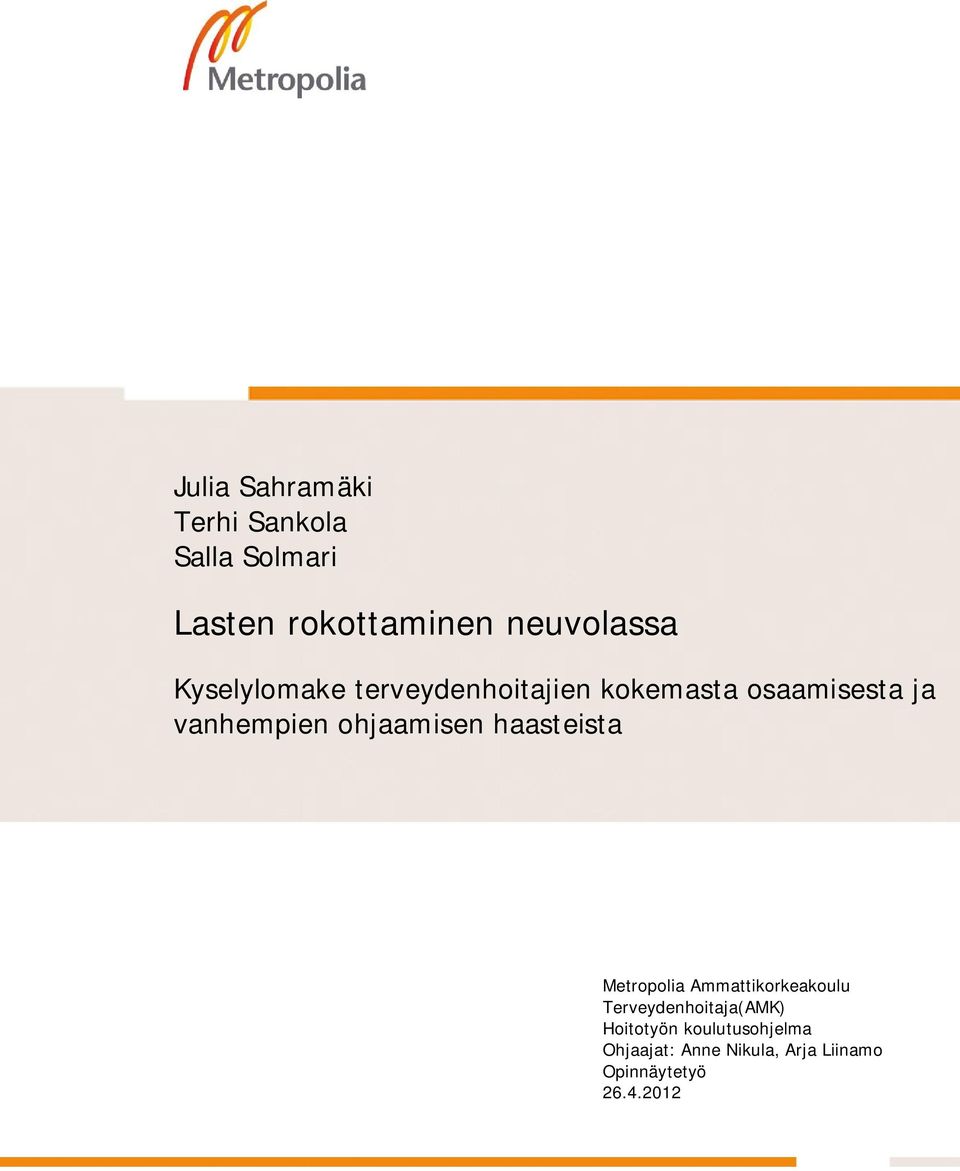 Metropolia

Julia Sahramäki
Terhi Sankola
Salla Solmari

Lasten rokottaminen neuvolassa

Kyselylomake terveydenhoitajien kokemasta osaamisesta ja vanhempien ohjaamisen haasteista

Metropolia Ammattikorkeakoulu
Terveydenhoitaja(AMK)
Hoitotyön koulutusohjelma
Ohjaajat: Anne Nikula, Arja Liinamo
Opinnäytetyö
26.4.2012